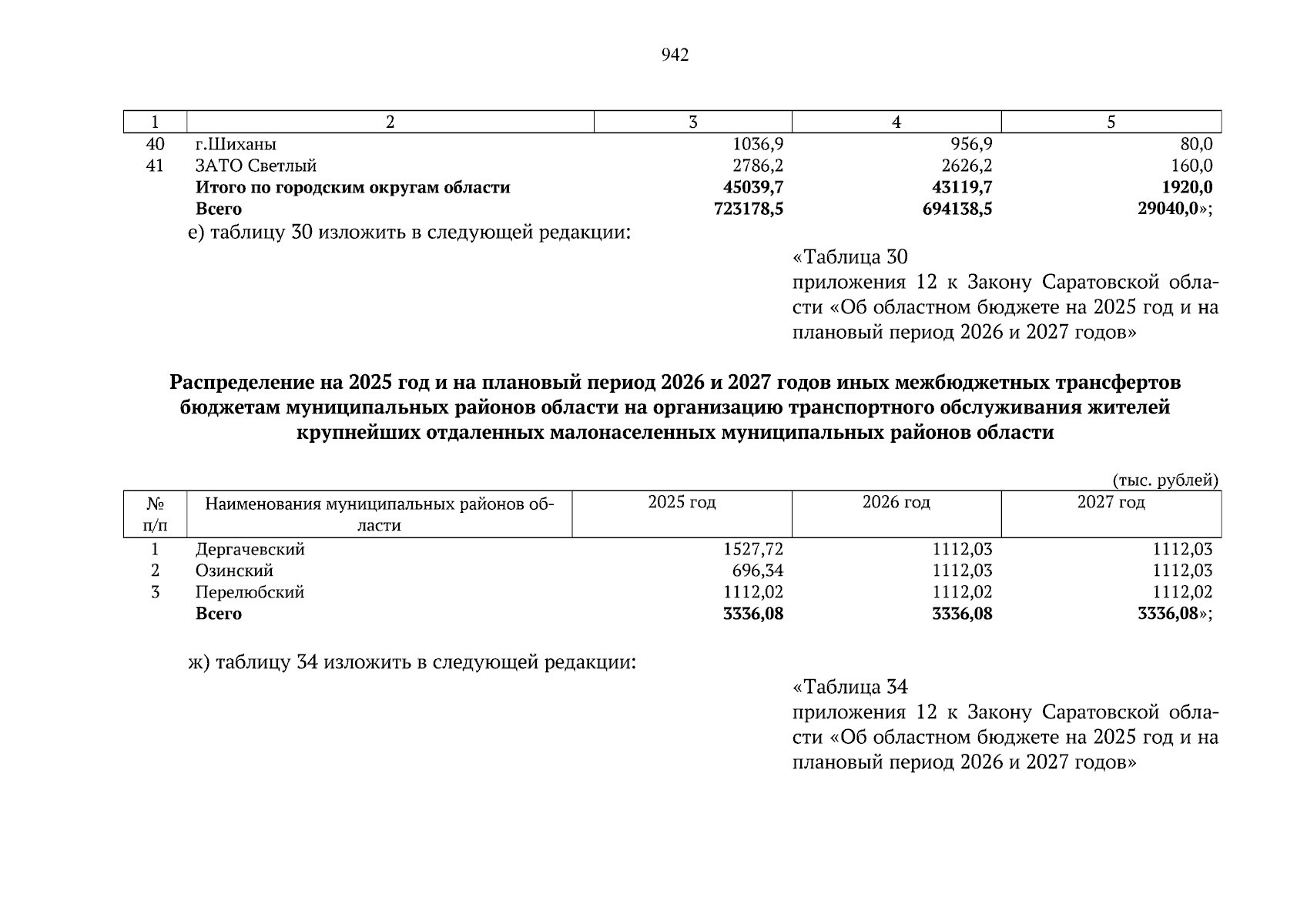 942

| 1 | 2 | 3 | 4 | 5 |
|---|---|---|---|---|
| 40 | г.Шиханы | 1036,9 | 956,9 | 80,0 |
| 41 | ЗАТО Светлый | 2786,2 | 2626,2 | 160,0 |
| | **Итого по городским округам области** | **45039,7** | **43119,7** | **1920,0** |
| | **Всего** | **723178,5** | **694138,5** | **29040,0**»; |

е) таблицу 30 изложить в следующей редакции:

«Таблица 30
приложения 12 к Закону Саратовской области «Об областном бюджете на 2025 год и на плановый период 2026 и 2027 годов»

**Распределение на 2025 год и на плановый период 2026 и 2027 годов иных межбюджетных трансфертов бюджетам муниципальных районов области на организацию транспортного обслуживания жителей крупнейших отдаленных малонаселенных муниципальных районов области**

(тыс. рублей)

| № п/п | Наименования муниципальных районов области | 2025 год | 2026 год | 2027 год |
|---|---|---|---|---|
| 1 | Дергачевский | 1527,72 | 1112,03 | 1112,03 |
| 2 | Озинский | 696,34 | 1112,03 | 1112,03 |
| 3 | Перелюбский | 1112,02 | 1112,02 | 1112,02 |
| | **Всего** | **3336,08** | **3336,08** | **3336,08**»; |

ж) таблицу 34 изложить в следующей редакции:

«Таблица 34
приложения 12 к Закону Саратовской области «Об областном бюджете на 2025 год и на плановый период 2026 и 2027 годов»